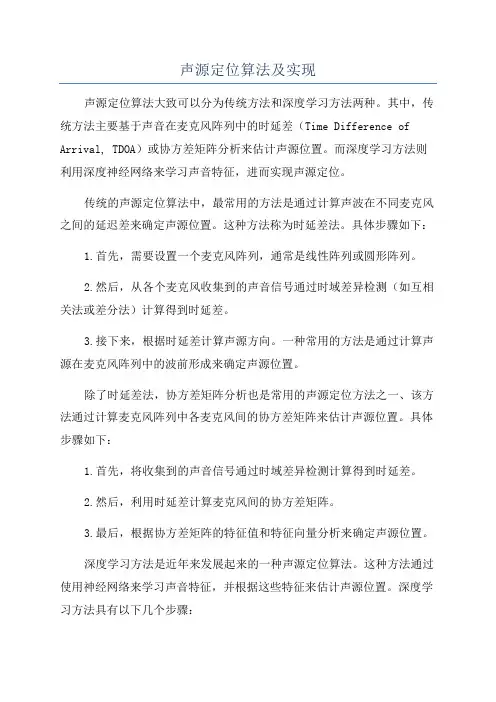 声源定位算法及实现

声源定位算法大致可以分为传统方法和深度学习方法两种。其中，传统方法主要基于声音在麦克风阵列中的时延差（Time Difference of Arrival, TDOA）或协方差矩阵分析来估计声源位置。而深度学习方法则利用深度神经网络来学习声音特征，进而实现声源定位。

传统的声源定位算法中，最常用的方法是通过计算声波在不同麦克风之间的延迟差来确定声源位置。这种方法称为时延差法。具体步骤如下：

1.首先，需要设置一个麦克风阵列，通常是线性阵列或圆形阵列。

2.然后，从各个麦克风收集到的声音信号通过时域差异检测（如互相关法或差分法）计算得到时延差。

3.接下来，根据时延差计算声源方向。一种常用的方法是通过计算声源在麦克风阵列中的波前形成来确定声源位置。

除了时延差法，协方差矩阵分析也是常用的声源定位方法之一、该方法通过计算麦克风阵列中各麦克风间的协方差矩阵来估计声源位置。具体步骤如下：

1.首先，将收集到的声音信号通过时域差异检测计算得到时延差。

2.然后，利用时延差计算麦克风间的协方差矩阵。

3.最后，根据协方差矩阵的特征值和特征向量分析来确定声源位置。

深度学习方法是近年来发展起来的一种声源定位算法。这种方法通过使用神经网络来学习声音特征，并根据这些特征来估计声源位置。深度学习方法具有以下几个步骤：